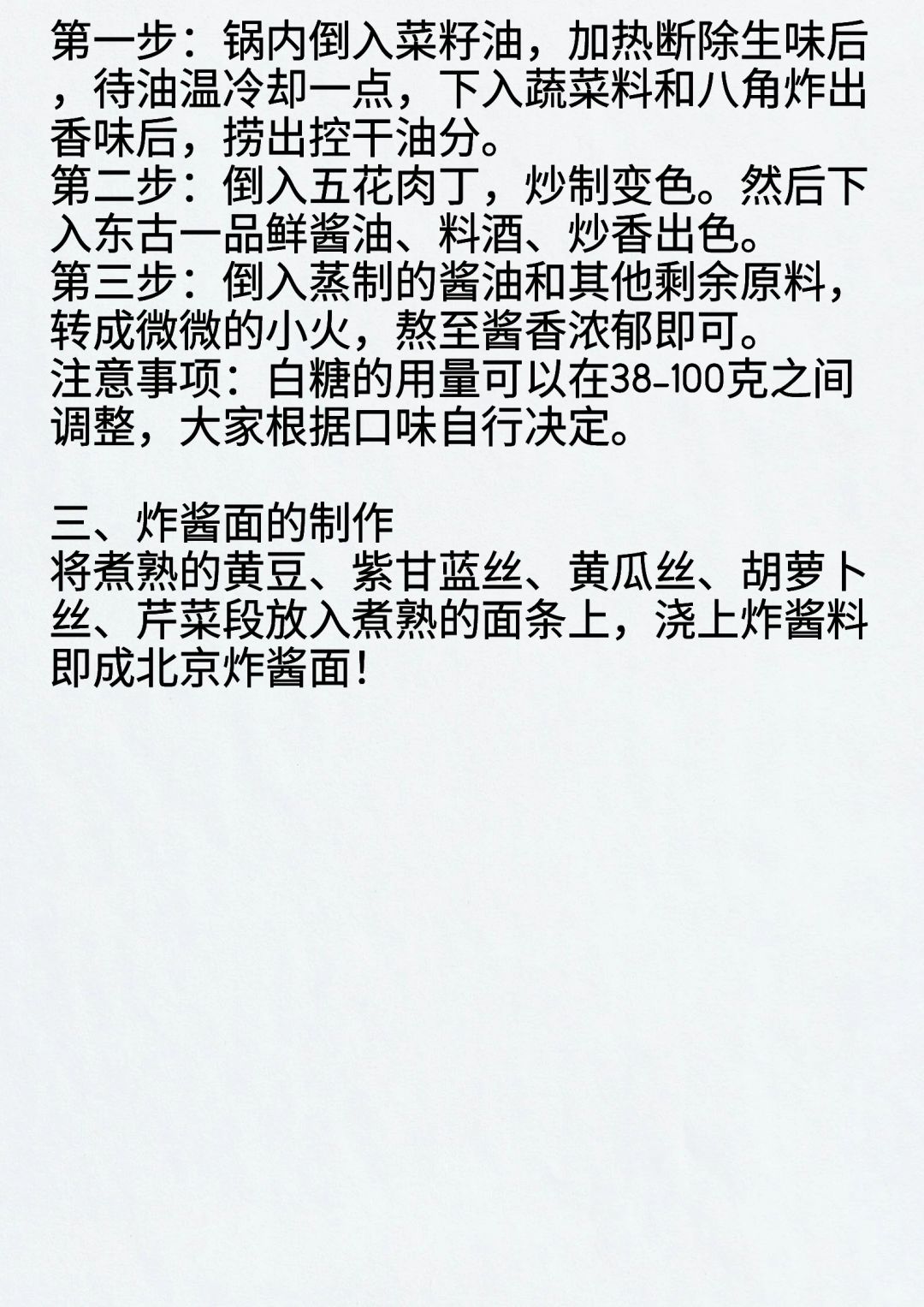 第一步：锅内倒入菜籽油，加热断除生味后，待油温冷却一点，下入蔬菜料和八角炸出香味后，捞出控干油分。
第二步：倒入五花肉丁，炒制变色。然后下入东古一品鲜酱油、料酒、炒香出色。
第三步：倒入蒸制的酱油和其他剩余原料，转成微微的小火，熬至酱香浓郁即可。
注意事项：白糖的用量可以在38-100克之间调整，大家根据口味自行决定。

三、炸酱面的制作
将煮熟的黄豆、紫甘蓝丝、黄瓜丝、胡萝卜丝、芹菜段放入煮熟的面条上，浇上炸酱料即成北京炸酱面！